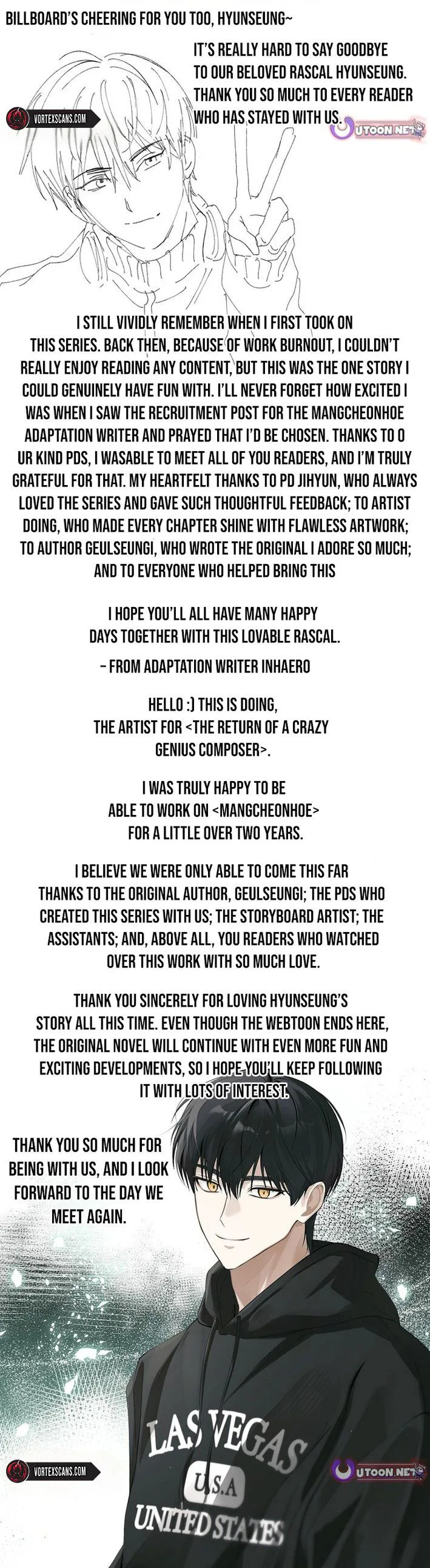 BILLBOARD'S CHEERING FOR YOU TOO, HYUNSEUNG~

IT'S REALLY HARD TO SAY GOODBYE TO OUR BELOVED RASCAL HYUNSEUNG. THANK YOU SO MUCH TO EVERY READER WHO HAS STAYED WITH US.

VORTEXSCANS.COM

UTOON.NET

I STILL VIVIDLY REMEMBER WHEN I FIRST TOOK ON THIS SERIES. BACK THEN, BECAUSE OF WORK BURNOUT, I COULDN'T REALLY ENJOY READING ANY CONTENT, BUT THIS WAS THE ONE STORY I COULD GENUINELY HAVE FUN WITH. I'LL NEVER FORGET HOW EXCITED I WAS WHEN I SAW THE RECRUITMENT POST FOR THE MANGCHEONHOE ADAPTATION WRITER AND PRAYED THAT I'D BE CHOSEN. THANKS TO O UR KIND PDS, I WASABLE TO MEET ALL OF YOU READERS, AND I'M TRULY GRATEFUL FOR THAT. MY HEARTFELT THANKS TO PD JIHYUN, WHO ALWAYS LOVED THE SERIES AND GAVE SUCH THOUGHTFUL FEEDBACK; TO ARTIST DOING, WHO MADE EVERY CHAPTER SHINE WITH FLAWLESS ARTWORK; TO AUTHOR GEULSEUNGI, WHO WROTE THE ORIGINAL I ADORE SO MUCH; AND TO EVERYONE WHO HELPED BRING THIS

I HOPE YOU'LL ALL HAVE MANY HAPPY DAYS TOGETHER WITH THIS LOVABLE RASCAL.

- FROM ADAPTATION WRITER INHAERO

HELLO :) THIS IS DOING, THE ARTIST FOR <THE RETURN OF A CRAZY GENIUS COMPOSER>.

I WAS TRULY HAPPY TO BE ABLE TO WORK ON <MANGCHEONHOE> FOR A LITTLE OVER TWO YEARS.

I BELIEVE WE WERE ONLY ABLE TO COME THIS FAR THANKS TO THE ORIGINAL AUTHOR, GEULSEUNGI; THE PDS WHO CREATED THIS SERIES WITH US; THE STORYBOARD ARTIST; THE ASSISTANTS; AND, ABOVE ALL, YOU READERS WHO WATCHED OVER THIS WORK WITH SO MUCH LOVE.

THANK YOU SINCERELY FOR LOVING HYUNSEUNG'S STORY ALL THIS TIME. EVEN THOUGH THE WEBTOON ENDS HERE, THE ORIGINAL NOVEL WILL CONTINUE WITH EVEN MORE FUN AND EXCITING DEVELOPMENTS, SO I HOPE YOU'LL KEEP FOLLOWING IT WITH LOTS OF INTEREST.

THANK YOU SO MUCH FOR BEING WITH US, AND I LOOK FORWARD TO THE DAY WE MEET AGAIN.

LAS VEGAS
U.S.A
UNITED STATES

VORTEXSCANS.COM

UTOON.NET